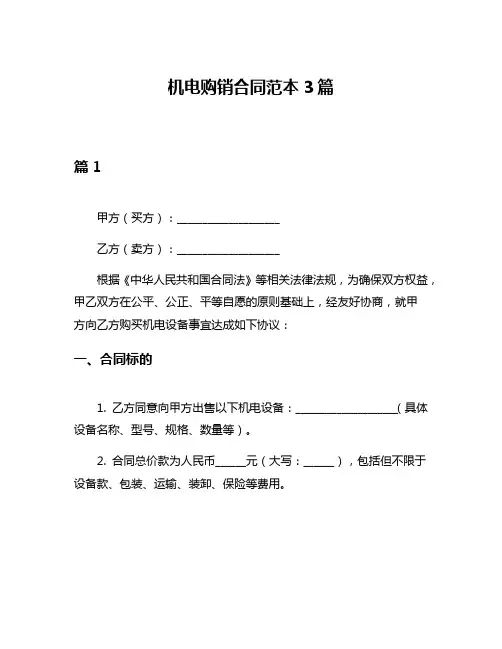 机电购销合同范本 3 篇

篇 1

甲方（买方）：__________________

乙方（卖方）：__________________

根据《中华人民共和国合同法》等相关法律法规，为确保双方权益，甲乙双方在公平、公正、平等自愿的原则基础上，经友好协商，就甲方向乙方购买机电设备事宜达成如下协议：

一、合同标的

1. 乙方同意向甲方出售以下机电设备：__________________（具体设备名称、型号、规格、数量等）。

2. 合同总价款为人民币_____元（大写：_____），包括但不限于设备款、包装、运输、装卸、保险等费用。